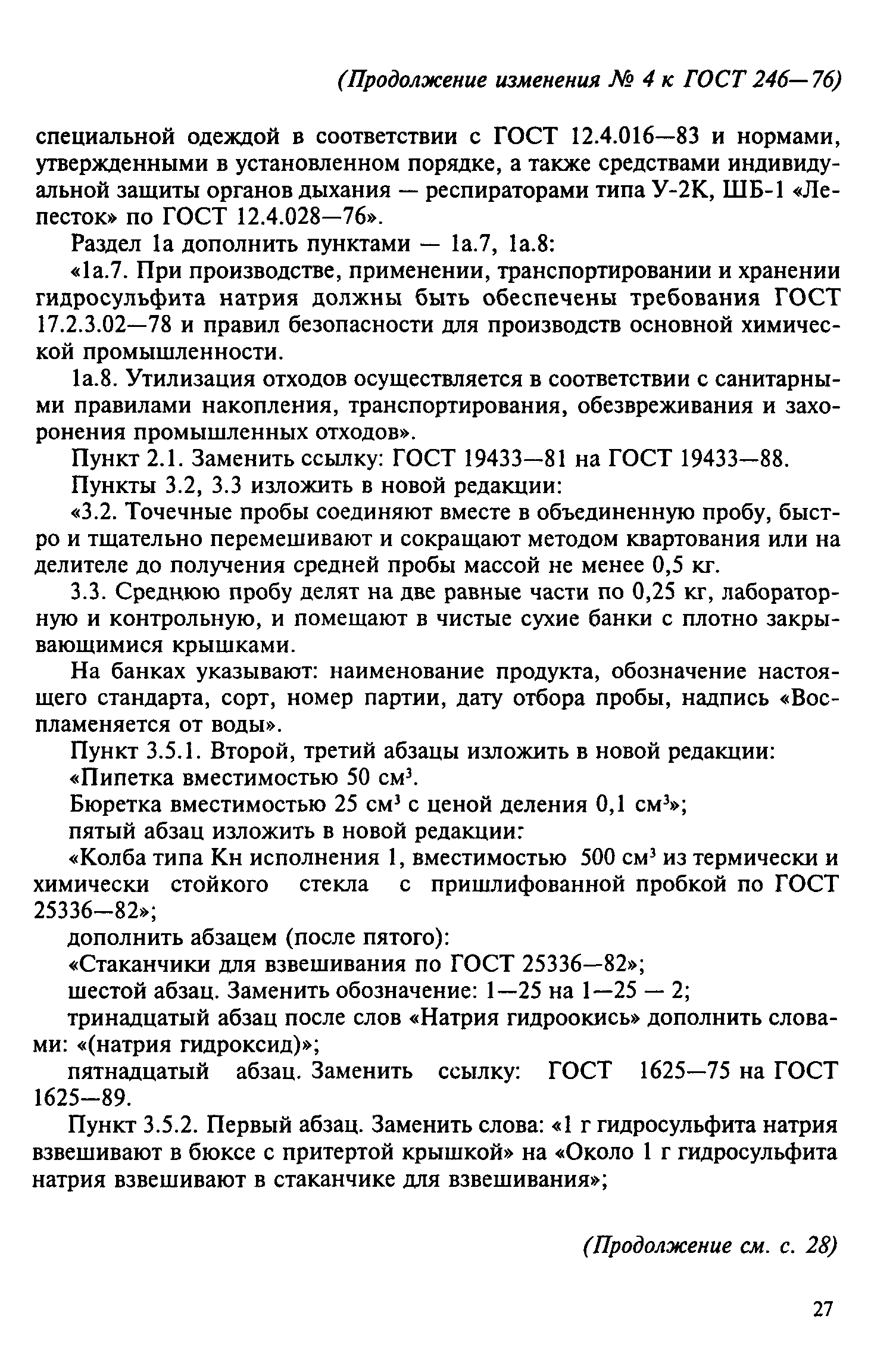 (Продолжение изменения № 4 к ГОСТ 246—76)

специальной одеждой в соответствии с ГОСТ 12.4.016—83 и нормами, утвержденными в установленном порядке, а также средствами индивидуальной защиты органов дыхания — респираторами типа У-2К, ШБ-1 «Лепесток» по ГОСТ 12.4.028—76».

Раздел 1а дополнить пунктами — 1а.7, 1а.8:

«1а.7. При производстве, применении, транспортировании и хранении гидросульфита натрия должны быть обеспечены требования ГОСТ 17.2.3.02—78 и правил безопасности для производств основной химической промышленности.

1а.8. Утилизация отходов осуществляется в соответствии с санитарными правилами накопления, транспортирования, обезвреживания и захоронения промышленных отходов».

Пункт 2.1. Заменить ссылку: ГОСТ 19433—81 на ГОСТ 19433—88.

Пункты 3.2, 3.3 изложить в новой редакции:

«3.2. Точечные пробы соединяют вместе в объединенную пробу, быстро и тщательно перемешивают и сокращают методом квартования или на делителе до получения средней пробы массой не менее 0,5 кг.

3.3. Среднюю пробу делят на две равные части по 0,25 кг, лабораторную и контрольную, и помещают в чистые сухие банки с плотно закрывающимися крышками.

На банках указывают: наименование продукта, обозначение настоящего стандарта, сорт, номер партии, дату отбора пробы, надпись «Воспламеняется от воды».

Пункт 3.5.1. Второй, третий абзацы изложить в новой редакции:

«Пипетка вместимостью 50 см$^3$.

Бюретка вместимостью 25 см$^3$ с ценой деления 0,1 см$^3$»;

пятый абзац изложить в новой редакции:

«Колба типа Кн исполнения 1, вместимостью 500 см$^3$ из термически и химически стойкого стекла с пришлифованной пробкой по ГОСТ 25336—82»;

дополнить абзацем (после пятого):

«Стаканчики для взвешивания по ГОСТ 25336—82»;

шестой абзац. Заменить обозначение: 1—25 на 1—25 — 2;

тринадцатый абзац после слов «Натрия гидроокись» дополнить словами: «(натрия гидроксид)»;

пятнадцатый абзац. Заменить ссылку: ГОСТ 1625—75 на ГОСТ 1625—89.

Пункт 3.5.2. Первый абзац. Заменить слова: «1 г гидросульфита натрия взвешивают в бюксе с притертой крышкой» на «Около 1 г гидросульфита натрия взвешивают в стаканчике для взвешивания»;

(Продолжение см. с. 28)

27